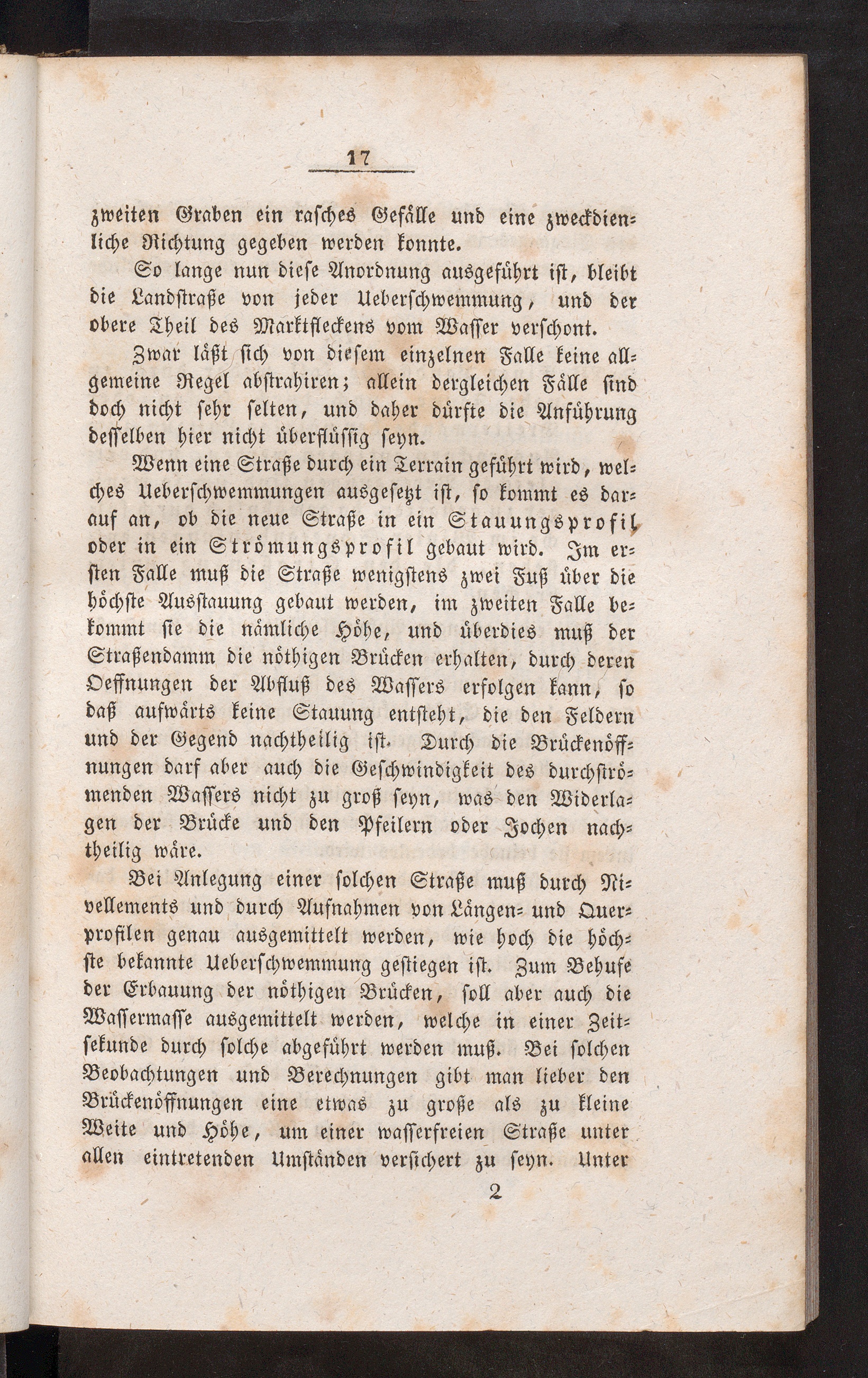 17

zweiten Graben ein rasches Gefälle und eine zweckdienliche Richtung gegeben werden konnte.

So lange nun diese Anordnung ausgeführt ist, bleibt die Landstraße von jeder Ueberschwemmung, und der obere Theil des Marktfleckens vom Wasser verschont.

Zwar läßt sich von diesem einzelnen Falle keine allgemeine Regel abstrahiren; allein dergleichen Fälle sind doch nicht sehr selten, und daher dürfte die Anführung desselben hier nicht überflüssig seyn.

Wenn eine Straße durch ein Terrain geführt wird, welches Ueberschwemmungen ausgesetzt ist, so kommt es darauf an, ob die neue Straße in ein Stauungsprofil oder in ein Strömungsprofil gebaut wird. Im ersten Falle muß die Straße wenigstens zwei Fuß über die höchste Ausstauung gebaut werden, im zweiten Falle bekommt sie die nämliche Höhe, und überdies muß der Straßendamm die nöthigen Brücken erhalten, durch deren Oeffnungen der Abfluß des Wassers erfolgen kann, so daß aufwärts keine Stauung entsteht, die den Feldern und der Gegend nachtheilig ist. Durch die Brückenöffnungen darf aber auch die Geschwindigkeit des durchströmenden Wassers nicht zu groß seyn, was den Widerlagen der Brücke und den Pfeilern oder Jochen nachtheilig wäre.

Bei Anlegung einer solchen Straße muß durch Nivellements und durch Aufnahmen von Längen- und Querprofilen genau ausgemittelt werden, wie hoch die höchste bekannte Ueberschwemmung gestiegen ist. Zum Behufe der Erbauung der nöthigen Brücken, soll aber auch die Wassermasse ausgemittelt werden, welche in einer Zeitsekunde durch solche abgeführt werden muß. Bei solchen Beobachtungen und Berechnungen gibt man lieber den Brückenöffnungen eine etwas zu große als zu kleine Weite und Höhe, um einer wasserfreien Straße unter allen eintretenden Umständen versichert zu seyn. Unter

2